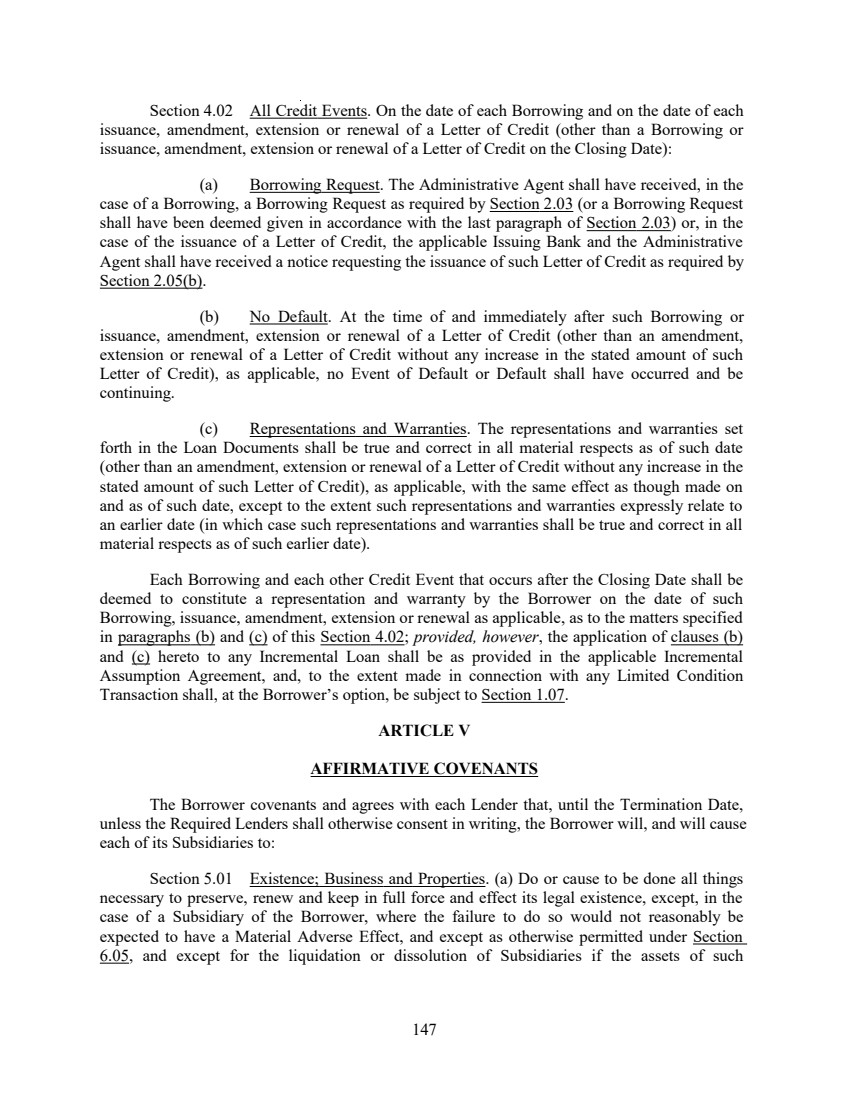 Section 4.02 All Credit Events. On the date of each Borrowing and on the date of each issuance, amendment, extension or renewal of a Letter of Credit (other than a Borrowing or issuance, amendment, extension or renewal of a Letter of Credit on the Closing Date):

(a) Borrowing Request. The Administrative Agent shall have received, in the case of a Borrowing, a Borrowing Request as required by Section 2.03 (or a Borrowing Request shall have been deemed given in accordance with the last paragraph of Section 2.03) or, in the case of the issuance of a Letter of Credit, the applicable Issuing Bank and the Administrative Agent shall have received a notice requesting the issuance of such Letter of Credit as required by Section 2.05(b).

(b) No Default. At the time of and immediately after such Borrowing or issuance, amendment, extension or renewal of a Letter of Credit (other than an amendment, extension or renewal of a Letter of Credit without any increase in the stated amount of such Letter of Credit), as applicable, no Event of Default or Default shall have occurred and be continuing.

(c) Representations and Warranties. The representations and warranties set forth in the Loan Documents shall be true and correct in all material respects as of such date (other than an amendment, extension or renewal of a Letter of Credit without any increase in the stated amount of such Letter of Credit), as applicable, with the same effect as though made on and as of such date, except to the extent such representations and warranties expressly relate to an earlier date (in which case such representations and warranties shall be true and correct in all material respects as of such earlier date).

Each Borrowing and each other Credit Event that occurs after the Closing Date shall be deemed to constitute a representation and warranty by the Borrower on the date of such Borrowing, issuance, amendment, extension or renewal as applicable, as to the matters specified in paragraphs (b) and (c) of this Section 4.02; provided, however, the application of clauses (b) and (c) hereto to any Incremental Loan shall be as provided in the applicable Incremental Assumption Agreement, and, to the extent made in connection with any Limited Condition Transaction shall, at the Borrower's option, be subject to Section 1.07.

ARTICLE V

AFFIRMATIVE COVENANTS

The Borrower covenants and agrees with each Lender that, until the Termination Date, unless the Required Lenders shall otherwise consent in writing, the Borrower will, and will cause each of its Subsidiaries to:

Section 5.01 Existence; Business and Properties. (a) Do or cause to be done all things necessary to preserve, renew and keep in full force and effect its legal existence, except, in the case of a Subsidiary of the Borrower, where the failure to do so would not reasonably be expected to have a Material Adverse Effect, and except as otherwise permitted under Section 6.05, and except for the liquidation or dissolution of Subsidiaries if the assets of such

147